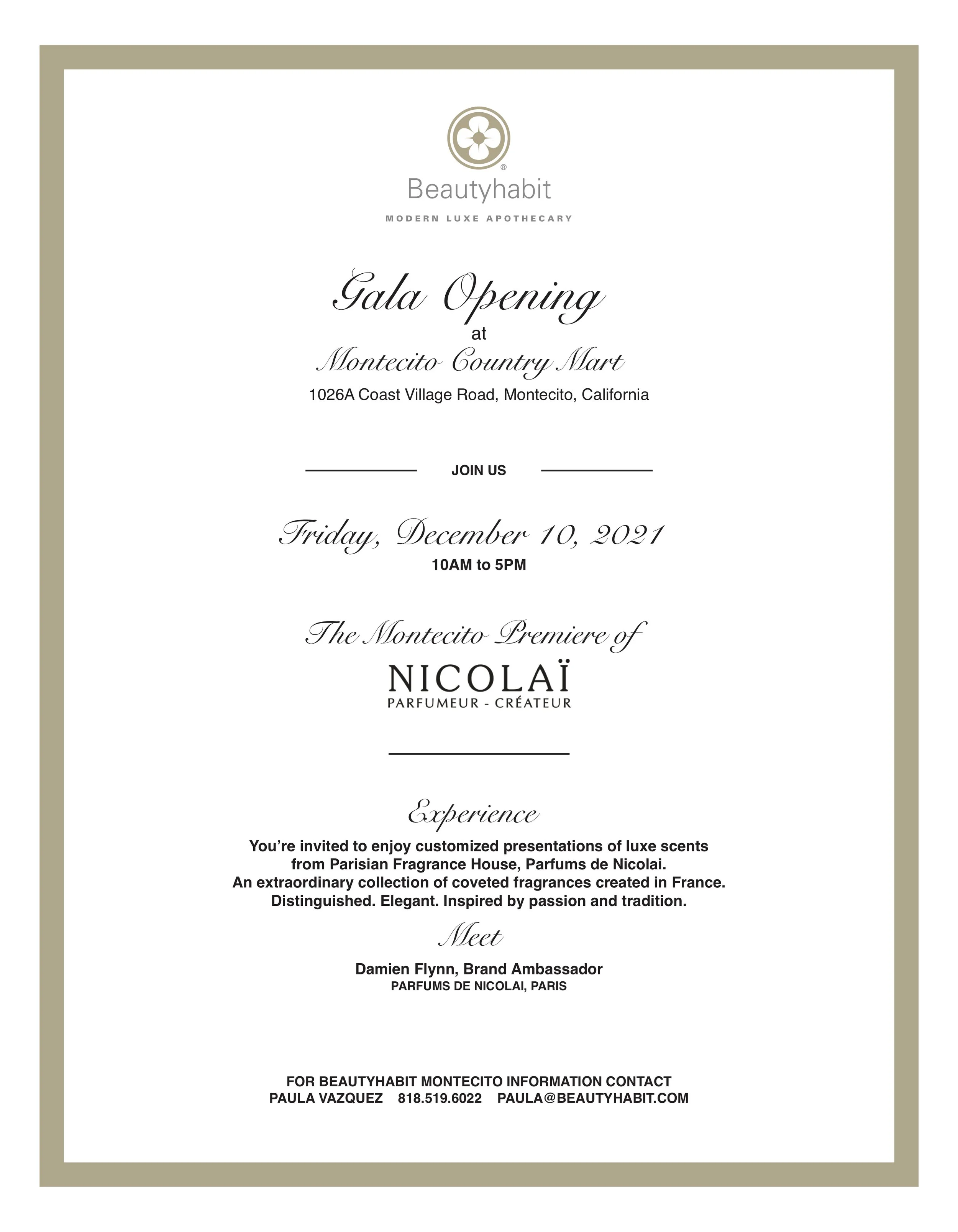 ®
Beautyhabit
MODERN LUXE APOTHECARY

Gala Opening
at
Montecito Country Mart
1026A Coast Village Road, Montecito, California

JOIN US

Friday, December 10, 2021
10AM to 5PM

The Montecito Premiere of
NICOLAÏ
PARFUMEUR - CRÉATEUR

Experience
You're invited to enjoy customized presentations of luxe scents from Parisian Fragrance House, Parfums de Nicolai. An extraordinary collection of coveted fragrances created in France. Distinguished. Elegant. Inspired by passion and tradition.

Meet
Damien Flynn, Brand Ambassador
PARFUMS DE NICOLAI, PARIS

FOR BEAUTYHABIT MONTECITO INFORMATION CONTACT
PAULA VAZQUEZ 818.519.6022 PAULA@BEAUTYHABIT.COM